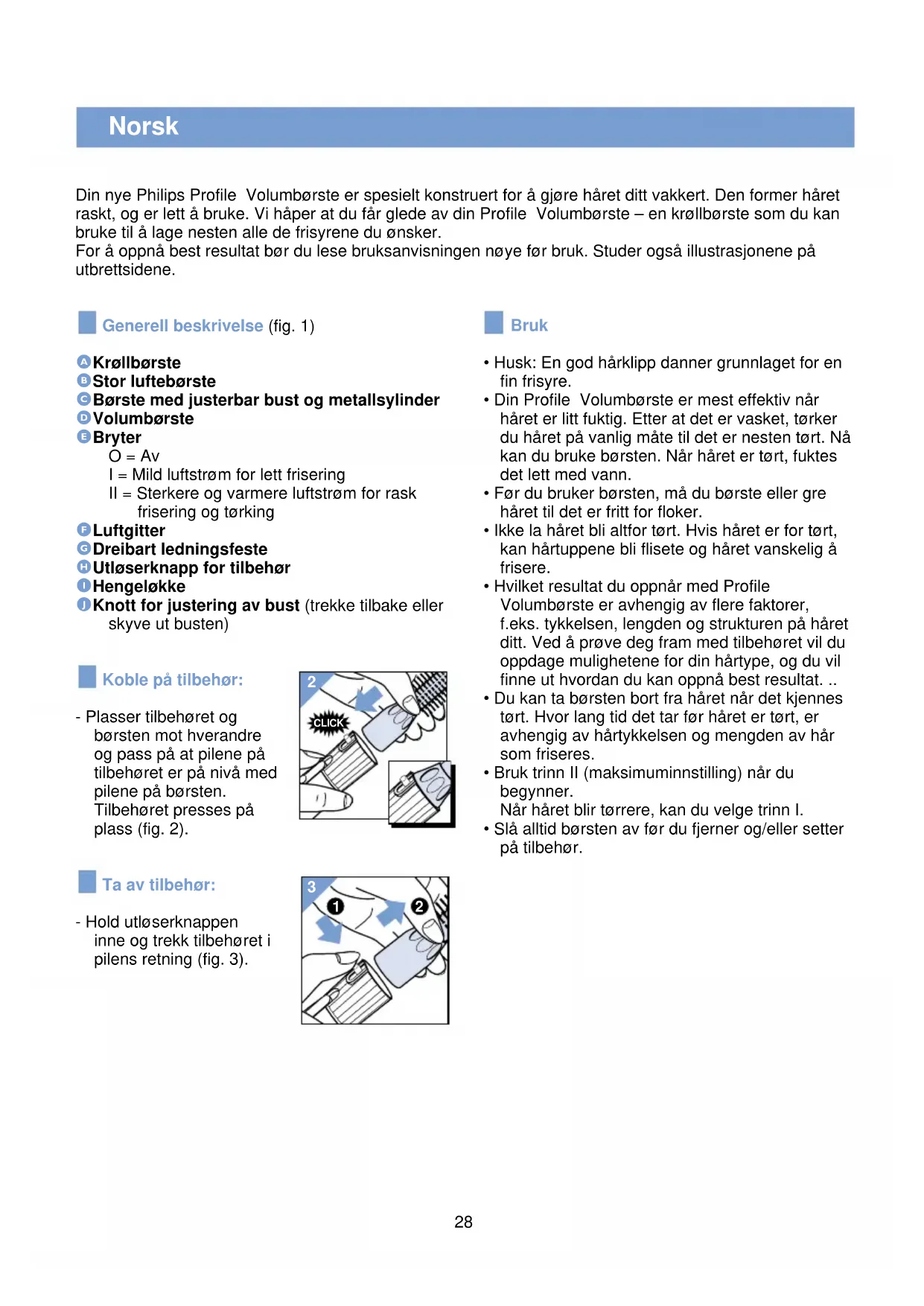 Norsk

Din nye Philips Profile Volumbørste er spesielt konstruert for å gjøre håret ditt vakkert. Den former håret raskt, og er lett å bruke. Vi håper at du får glede av din Profile Volumbørste – en krøllbørste som du kan bruke til å lage nesten alle de frisyrene du ønsker.
For å oppnå best resultat bør du lese bruksanvisningen nøye før bruk. Studer også illustrasjonene på utbrettsidene.

Generell beskrivelse (fig. 1)

A Krøllbørste
B Stor luftebørste
C Børste med justerbar bust og metallsylinder
D Volumbørste
E Bryter
O = Av
I = Mild luftstrøm for lett frisering
II = Sterkere og varmere luftstrøm for rask frisering og tørking
F Luftgitter
G Dreibart ledningsfeste
H Utløserknapp for tilbehør
I Hengeløkke
J Knott for justering av bust (trekke tilbake eller skyve ut busten)

Koble på tilbehør:

- Plasser tilbehøret og børsten mot hverandre og pass på at pilene på tilbehøret er på nivå med pilene på børsten. Tilbehøret presses på plass (fig. 2).

2

CLICK

Ta av tilbehør:

- Hold utløserknappen inne og trekk tilbehøret i pilens retning (fig. 3).

3

1

2

Bruk

• Husk: En god hårklipp danner grunnlaget for en fin frisyre.
• Din Profile Volumbørste er mest effektiv når håret er litt fuktig. Etter at det er vasket, tørker du håret på vanlig måte til det er nesten tørt. Nå kan du bruke børsten. Når håret er tørt, fuktes det lett med vann.
• Før du bruker børsten, må du børste eller gre håret til det er fritt for floker.
• Ikke la håret bli altfor tørt. Hvis håret er for tørt, kan hårtuppene bli flisete og håret vanskelig å frisere.
• Hvilket resultat du oppnår med Profile Volumbørste er avhengig av flere faktorer, f.eks. tykkelsen, lengden og strukturen på håret ditt. Ved å prøve deg fram med tilbehøret vil du oppdage mulighetene for din hårtype, og du vil finne ut hvordan du kan oppnå best resultat. ..
• Du kan ta børsten bort fra håret når det kjennes tørt. Hvor lang tid det tar før håret er tørt, er avhengig av hårtykkelsen og mengden av hår som friseres.
• Bruk trinn II (maksimuminnstilling) når du begynner.
Når håret blir tørrere, kan du velge trinn I.
• Slå alltid børsten av før du fjerner og/eller setter på tilbehør.

28